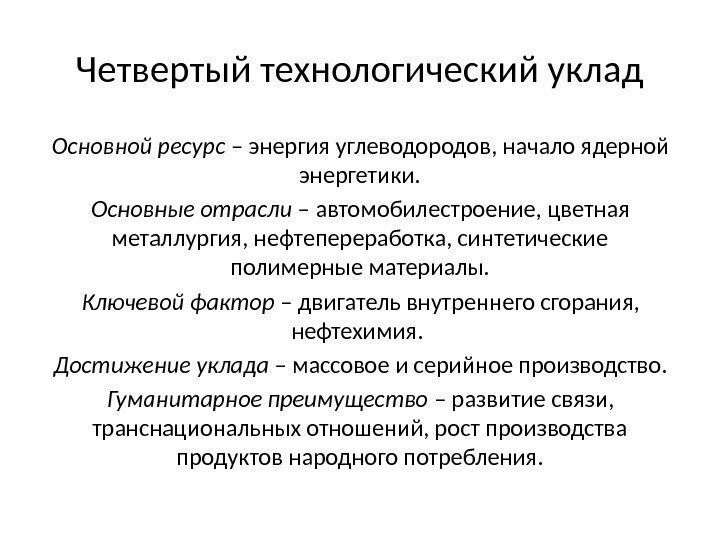 Четвертый технологический уклад

Основной ресурс – энергия углеводородов, начало ядерной энергетики.

Основные отрасли – автомобилестроение, цветная металлургия, нефтепереработка, синтетические полимерные материалы.

Ключевой фактор – двигатель внутреннего сгорания, нефтехимия.

Достижение уклада – массовое и серийное производство.

Гуманитарное преимущество – развитие связи, транснациональных отношений, рост производства продуктов народного потребления.